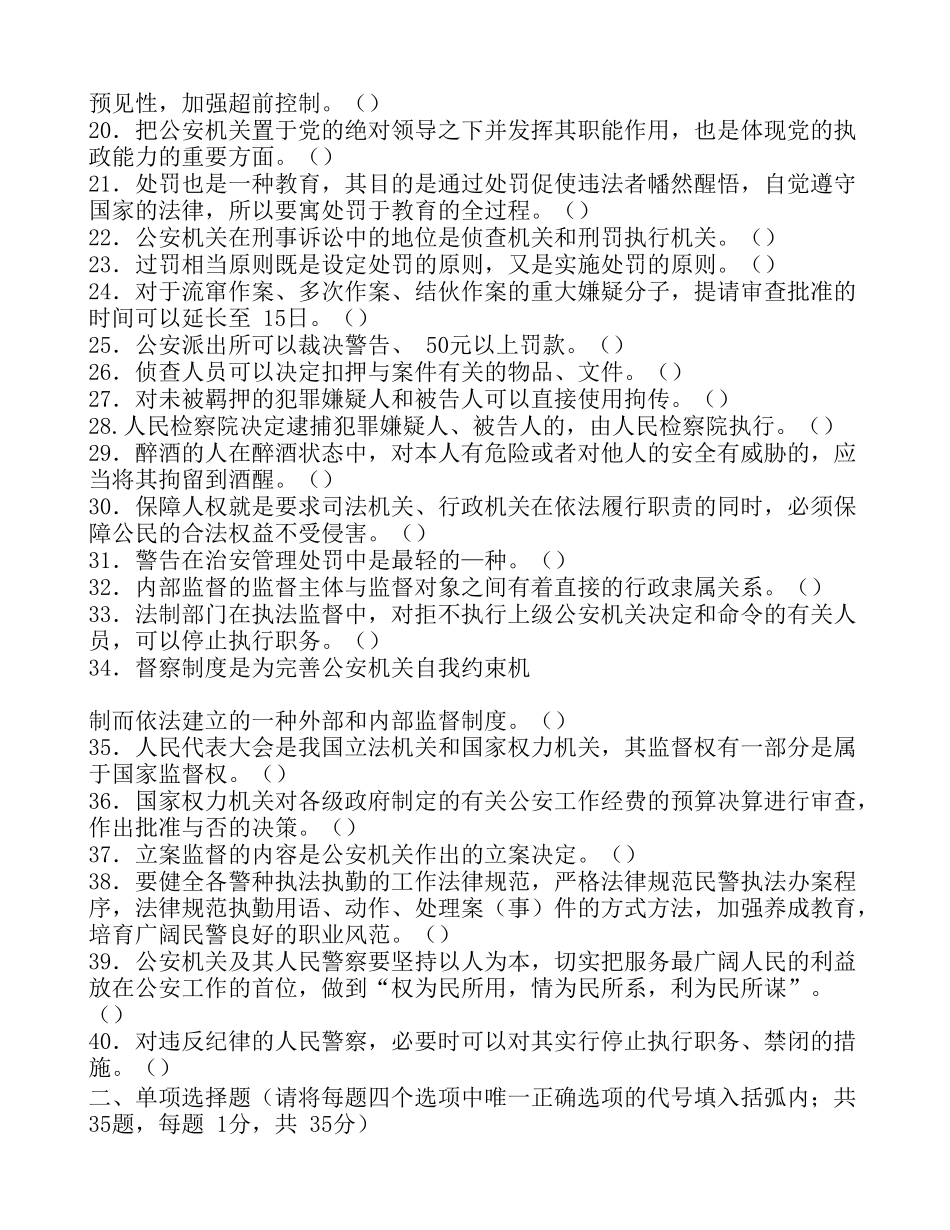 预见性，加强超前控制。（）
20．把公安机关置于党的绝对领导之下并发挥其职能作用，也是体现党的执政能力的重要方面。（）
21．处罚也是一种教育，其目的是通过处罚促使违法者幡然醒悟，自觉遵守国家的法律，所以要寓处罚于教育的全过程。（）
22．公安机关在刑事诉讼中的地位是侦查机关和刑罚执行机关。（）
23．过罚相当原则既是设定处罚的原则，又是实施处罚的原则。（）
24．对于流窜作案、多次作案、结伙作案的重大嫌疑分子，提请审查批准的时间可以延长至 15日。（）
25．公安派出所可以裁决警告、 50元以上罚款。（）
26．侦查人员可以决定扣押与案件有关的物品、文件。（）
27．对未被羁押的犯罪嫌疑人和被告人可以直接使用拘传。（）
28.人民检察院决定逮捕犯罪嫌疑人、被告人的，由人民检察院执行。（）
29．醉酒的人在醉酒状态中，对本人有危险或者对他人的安全有威胁的，应当将其拘留到酒醒。（）
30．保障人权就是要求司法机关、行政机关在依法履行职责的同时，必须保障公民的合法权益不受侵害。（）
31．警告在治安管理处罚中是最轻的一种。（）
32．内部监督的监督主体与监督对象之间有着直接的行政隶属关系。（）
33．法制部门在执法监督中，对拒不执行上级公安机关决定和命令的有关人员，可以停止执行职务。（）
34．督察制度是为完善公安机关自我约束机

制而依法建立的一种外部和内部监督制度。（）
35．人民代表大会是我国立法机关和国家权力机关，其监督权有一部分是属于国家监督权。（）
36．国家权力机关对各级政府制定的有关公安工作经费的预算决算进行审查，作出批准与否的决策。（）
37．立案监督的内容是公安机关作出的立案决定。（）
38．要健全各警种执法执勤的工作法律规范，严格法律规范民警执法办案程序，法律规范执勤用语、动作、处理案（事）件的方式方法，加强养成教育，培育广阔民警良好的职业风范。（）
39．公安机关及其人民警察要坚持以人为本，切实把服务最广阔人民的利益放在公安工作的首位，做到“权为民所用，情为民所系，利为民所谋”。（）
40．对违反纪律的人民警察，必要时可以对其实行停止执行职务、禁闭的措施。（）
二、单项选择题（请将每题四个选项中唯一正确选项的代号填入括弧内；共35题，每题 1分，共 35分）